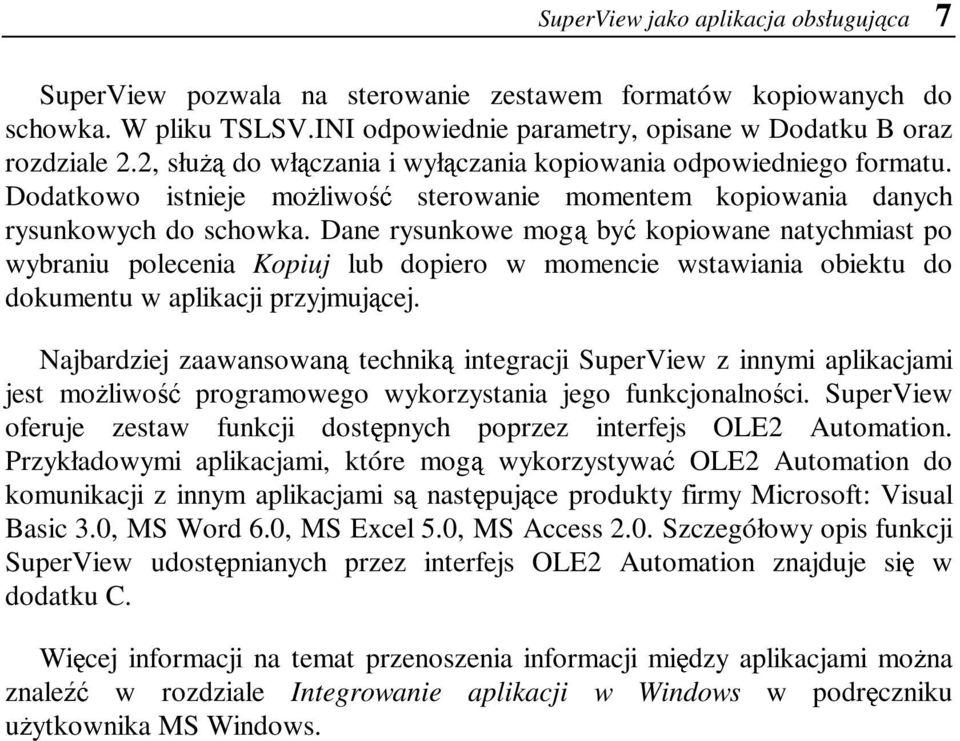 SuperView jako aplikacja obsługująca 7

SuperView pozwala na sterowanie zestawem formatów kopiowanych do schowka. W pliku TSLSV.INI odpowiednie parametry, opisane w Dodatku B oraz rozdziale 2.2, służą do włączania i wyłączania kopiowania odpowiedniego formatu. Dodatkowo istnieje możliwość sterowanie momentem kopiowania danych rysunkowych do schowka. Dane rysunkowe mogą być kopiowane natychmiast po wybraniu polecenia Kopiuj lub dopiero w momencie wstawiania obiektu do dokumentu w aplikacji przyjmującej.

Najbardziej zaawansowaną techniką integracji SuperView z innymi aplikacjami jest możliwość programowego wykorzystania jego funkcjonalności. SuperView oferuje zestaw funkcji dostępnych poprzez interfejs OLE2 Automation. Przykładowymi aplikacjami, które mogą wykorzystywać OLE2 Automation do komunikacji z innym aplikacjami są następujące produkty firmy Microsoft: Visual Basic 3.0, MS Word 6.0, MS Excel 5.0, MS Access 2.0. Szczegółowy opis funkcji SuperView udostępnianych przez interfejs OLE2 Automation znajduje się w dodatku C.

Więcej informacji na temat przenoszenia informacji między aplikacjami można znaleźć w rozdziale Integrowanie aplikacji w Windows w podręczniku użytkownika MS Windows.